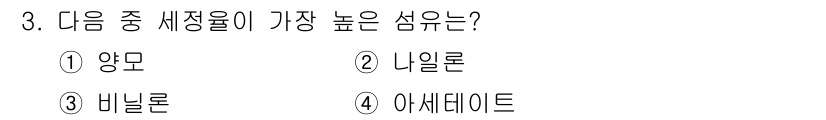 3. 다음 중 세정율이 가장 높은 섬유는?

① 양모
② 나일론
③ 비닐론
④ 아세테이트